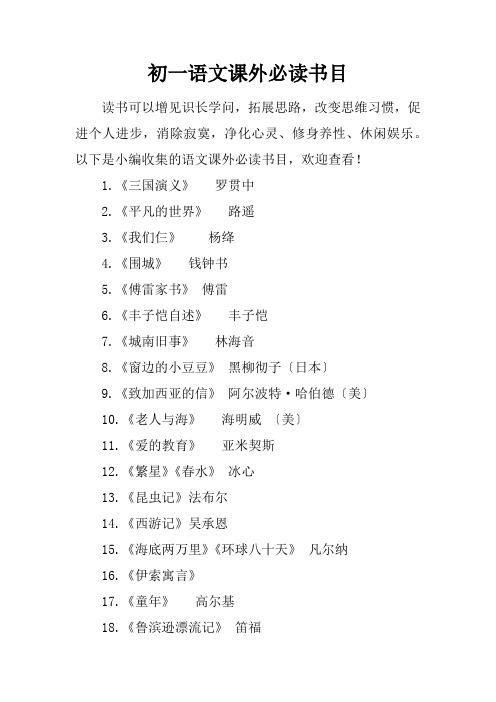 初一语文课外必读书目

读书可以增见识长学问，拓展思路，改变思维习惯，促进个人进步，消除寂寞，净化心灵、修身养性、休闲娱乐。以下是小编收集的语文课外必读书目，欢迎查看！

1.《三国演义》 罗贯中

2.《平凡的世界》 路遥

3.《我们仨》 杨绛

4.《围城》 钱钟书

5.《傅雷家书》 傅雷

6.《丰子恺自述》 丰子恺

7.《城南旧事》 林海音

8.《窗边的小豆豆》 黑柳彻子〔日本〕

9.《致加西亚的信》 阿尔波特·哈伯德〔美〕

10.《老人与海》 海明威 〔美〕

11.《爱的教育》 亚米契斯

12.《繁星》《春水》 冰心

13.《昆虫记》法布尔

14.《西游记》吴承恩

15.《海底两万里》《环球八十天》 凡尔纳

16.《伊索寓言》

17.《童年》 高尔基

18.《鲁滨逊漂流记》 笛福